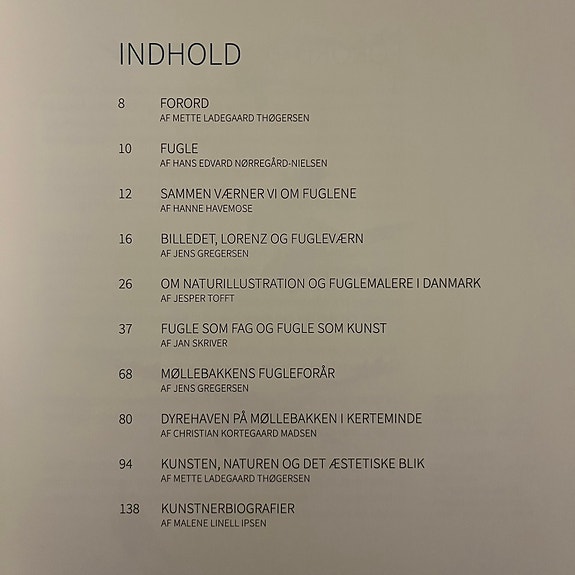 INDHOLD

8 FORORD
AF METTE LADEGAARD THØGERSEN

10 FUGLE
AF HANS EDVARD NØRREGÅRD-NIELSEN

12 SAMMEN VÆRNER VI OM FUGLENE
AF HANNE HAVEMOSE

16 BILLEDET, LORENZ OG FUGLEVÆRN
AF JENS GREGERSEN

26 OM NATURILLUSTRATION OG FUGLEMALERE I DANMARK
AF JESPER TOFFT

37 FUGLE SOM FAG OG FUGLE SOM KUNST
AF JAN SKRIVER

68 MØLLEBAKKENS FUGLEFORÅR
AF JENS GREGERSEN

80 DYREHAVEN PÅ MØLLEBAKKEN I KERTEMINDE
AF CHRISTIAN KORTEGAARD MADSEN

94 KUNSTEN, NATUREN OG DET ÆSTETISKE BLIK
AF METTE LADEGAARD THØGERSEN

138 KUNSTNERBIOGRAFIER
AF MALENE LINELL IPSEN